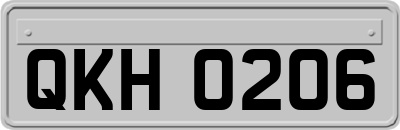 QKH 0206